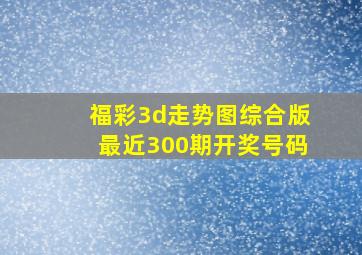 福彩3d走势图综合版
最近300期开奖号码